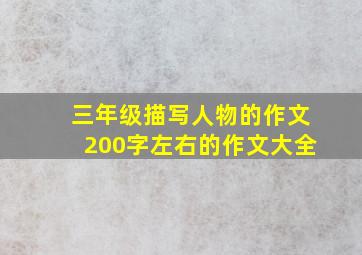 三年级描写人物的作文200字左右的作文大全